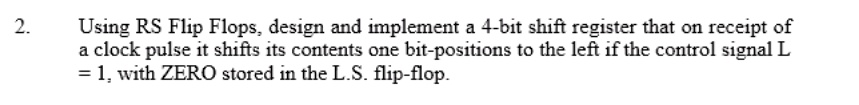 2. Using RS Flip Flops, design and implement a 4-bit shift register that on receipt of a clock pulse it shifts its contents one bit-positions to the left if the control signal L = 1, with ZERO stored in the L.S. flip-flop.